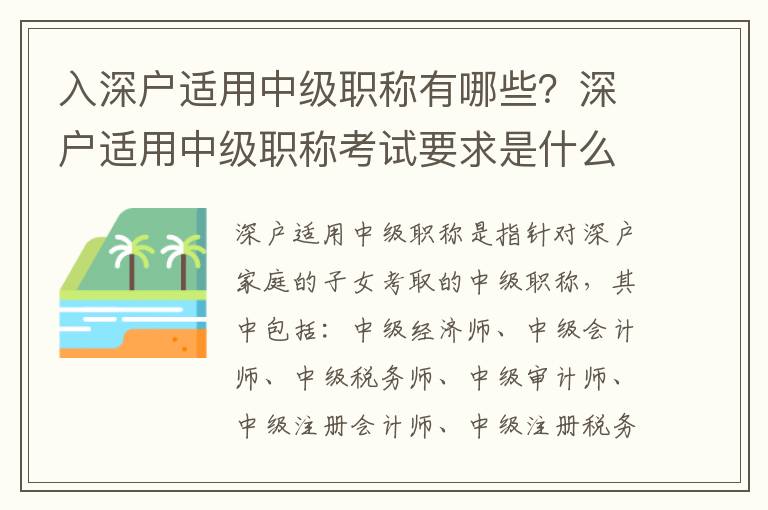 入深户适用中级职称有哪些？深户适用中级职称考试要求是什么

深户适用中级职称是指针对深户家庭的子女考取的中级职称，其中包括：中级经济师、中级会计师、中级税务师、中级审计师、中级注册会计师、中级注册税务